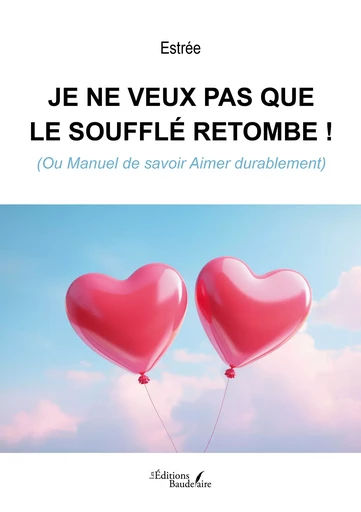 Estrée

JE NE VEUX PAS QUE LE SOUFFLÉ RETOMBE !

(Ou Manuel de savoir Aimer durablement)

Les Éditions Baudelaire